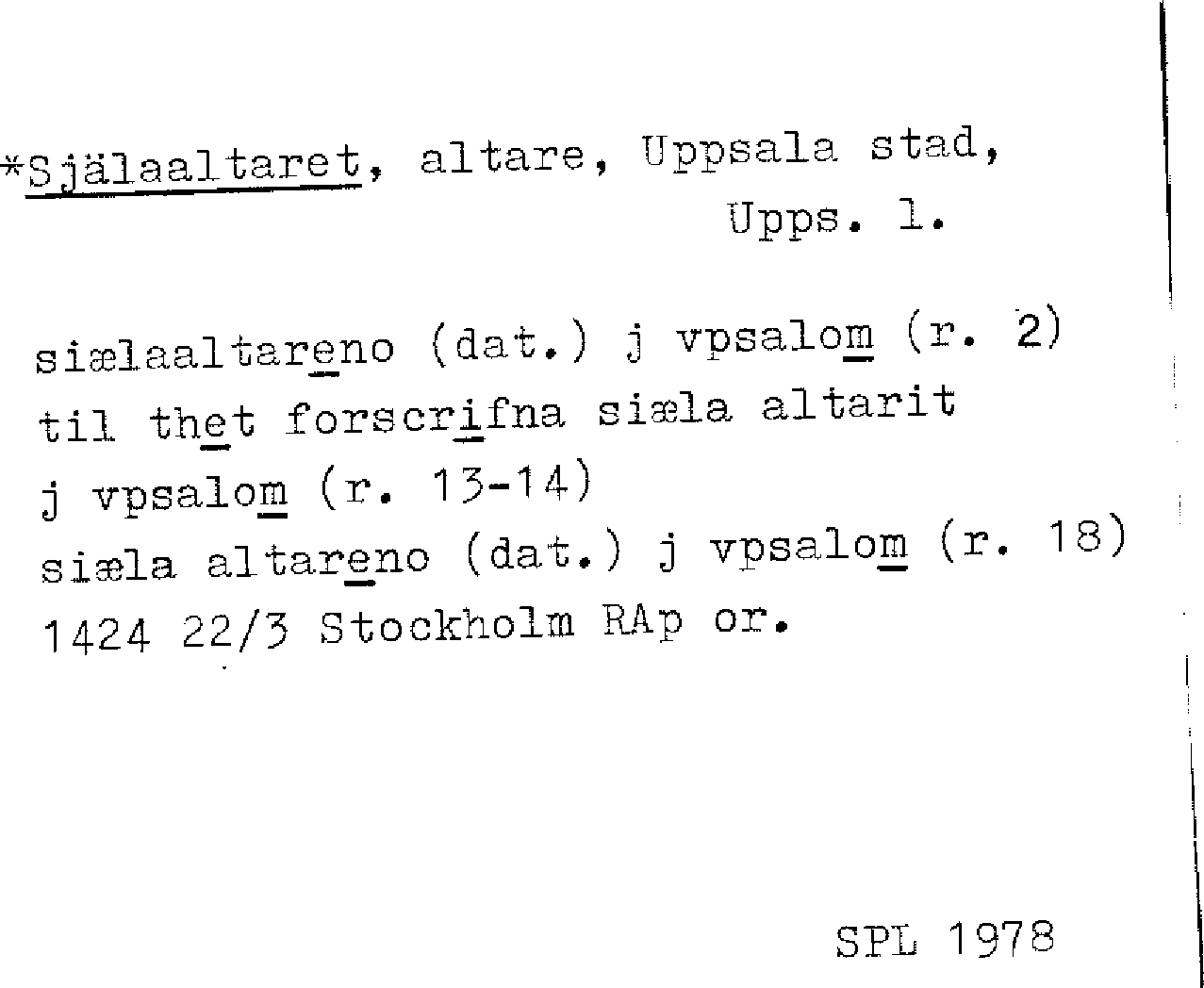 *Själaaltaret, altare, Uppsala stad,
Upps. l.

siælaaltareno (dat.) j vpsalom (r. 2)
til thet forscrifna siæla altarit
j vpsalom (r. 13-14)
siæla altareno (dat.) j vpsalom (r. 18)
1424 22/3 Stockholm RAp or.

SPL 1978